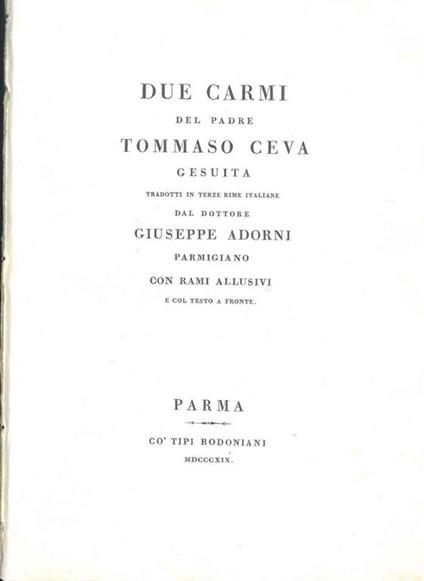 DUE CARMI
DEL PADRE
TOMMASO CEVA
GESUITA
TRADOTTI IN TERZE RIME ITALIANE
DAL DOTTORE
GIUSEPPE ADORNI
PARMIGIANO
CON RAMI ALLUSIVI
E COL TESTO A FRONTE.

PARMA

CO' TIPI BODONIANI
MDCCCXIX.